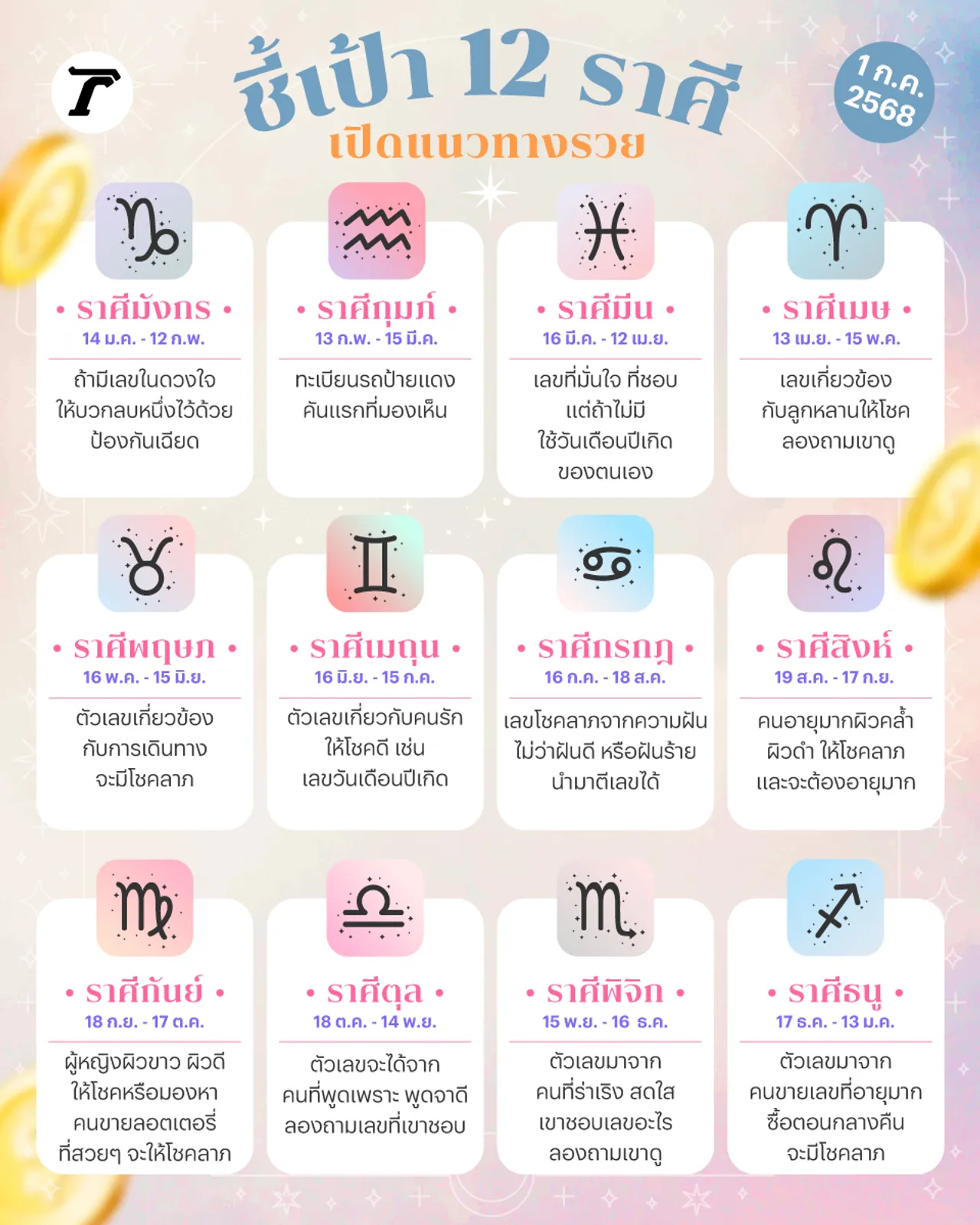 T

ชี้เป้า 12 ราศี
เปิดแนวทางรวย

1 ก.ค. 2568

• ราศีมังกร •
14 ม.ค. - 12 ก.พ.
ถ้ามีเลขในดวงใจ ให้บวกลบหนึ่งไว้ด้วย ป้องกันเฉียด

• ราศีกุมภ์ •
13 ก.พ. - 15 มี.ค.
ทะเบียนรถป้ายแดง คันแรกที่มองเห็น

• ราศีมีน •
16 มี.ค. - 12 เม.ย.
เลขที่มั่นใจ ที่ชอบ แต่ถ้าไม่มี ใช้วันเดือนปีเกิด ของตนเอง

• ราศีเมษ •
13 เม.ย. - 15 พ.ค.
เลขเกี่ยวข้อง กับลูกหลานให้โชค ลองถามเขาดู

• ราศีพฤษภ •
16 พ.ค. - 15 มิ.ย.
ตัวเลขเกี่ยวข้อง กับการเดินทาง จะมีโชคลาภ

• ราศีเมถุน •
16 มิ.ย. - 15 ก.ค.
ตัวเลขเกี่ยวกับคนรัก ให้โชคดี เช่น เลขวันเดือนปีเกิด

• ราศีกรกฎ •
16 ก.ค. - 18 ส.ค.
เลขโชคลาภจากความฝัน ไม่ว่าฝันดี หรือฝันร้าย นำมาตีเลขได้

• ราศีสิงห์ •
19 ส.ค. - 17 ก.ย.
คนอายุมากผิวคล้ำ ผิวดำ ให้โชคลาภ และจะต้องอายุมาก

• ราศีกันย์ •
18 ก.ย. - 17 ต.ค.
ผู้หญิงผิวขาว ผิวดี ให้โชคหรือมองหา คนขายลอตเตอรี่ ที่สวยๆ จะให้โชคลาภ

• ราศีตุล •
18 ต.ค. - 14 พ.ย.
ตัวเลขจะได้จาก คนที่พูดเพราะ พูดจาดี ลองถามเลขที่เขาชอบ

• ราศีพิจิก •
15 พ.ย. - 16 ธ.ค.
ตัวเลขมาจาก คนที่ร่าเริง สดใส เขาชอบเลขอะไร ลองถามเขาดู

• ราศีธนู •
17 ธ.ค. - 13 ม.ค.
ตัวเลขมาจาก คนขายเลขที่อายุมาก ซื้อตอนกลางคืน จะมีโชคลาภ